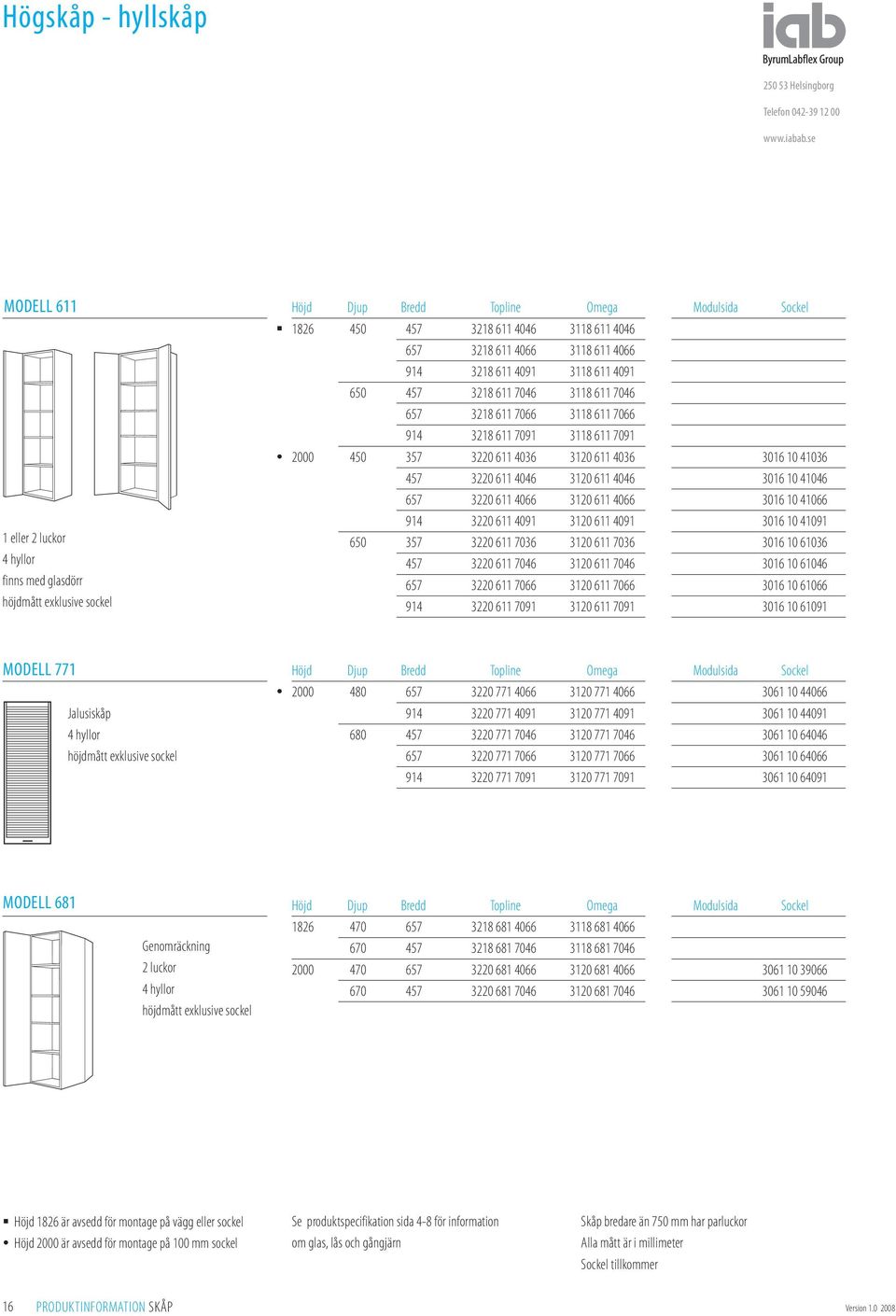 Högskåp - hyllskåp

iab
ByrumLabflex Group
250 53 Helsingborg
Telefon 042-39 12 00
www.iabab.se

MODELL 611

1 eller 2 luckor
4 hyllor
finns med glasdörr
höjdmått exklusive sockel

| Höjd | Djup | Bredd | Topline | Omega | Modulsida | Sockel |
|---|---|---|---|---|---|---|
| ▪ 1826 | 450 | 457 | 3218 611 4046 | 3118 611 4046 | | |
| | | 657 | 3218 611 4066 | 3118 611 4066 | | |
| | | 914 | 3218 611 4091 | 3118 611 4091 | | |
| | 650 | 457 | 3218 611 7046 | 3118 611 7046 | | |
| | | 657 | 3218 611 7066 | 3118 611 7066 | | |
| | | 914 | 3218 611 7091 | 3118 611 7091 | | |
| • 2000 | 450 | 357 | 3220 611 4036 | 3120 611 4036 | | 3016 10 41036 |
| | | 457 | 3220 611 4046 | 3120 611 4046 | | 3016 10 41046 |
| | | 657 | 3220 611 4066 | 3120 611 4066 | | 3016 10 41066 |
| | | 914 | 3220 611 4091 | 3120 611 4091 | | 3016 10 41091 |
| | 650 | 357 | 3220 611 7036 | 3120 611 7036 | | 3016 10 61036 |
| | | 457 | 3220 611 7046 | 3120 611 7046 | | 3016 10 61046 |
| | | 657 | 3220 611 7066 | 3120 611 7066 | | 3016 10 61066 |
| | | 914 | 3220 611 7091 | 3120 611 7091 | | 3016 10 61091 |

MODELL 771

Jalusiskåp
4 hyllor
höjdmått exklusive sockel

| Höjd | Djup | Bredd | Topline | Omega | Modulsida | Sockel |
|---|---|---|---|---|---|---|
| • 2000 | 480 | 657 | 3220 771 4066 | 3120 771 4066 | | 3061 10 44066 |
| | | 914 | 3220 771 4091 | 3120 771 4091 | | 3061 10 44091 |
| | 680 | 457 | 3220 771 7046 | 3120 771 7046 | | 3061 10 64046 |
| | | 657 | 3220 771 7066 | 3120 771 7066 | | 3061 10 64066 |
| | | 914 | 3220 771 7091 | 3120 771 7091 | | 3061 10 64091 |

MODELL 681

Genomräckning
2 luckor
4 hyllor
höjdmått exklusive sockel

| Höjd | Djup | Bredd | Topline | Omega | Modulsida | Sockel |
|---|---|---|---|---|---|---|
| 1826 | 470 | 657 | 3218 681 4066 | 3118 681 4066 | | |
| | 670 | 457 | 3218 681 7046 | 3118 681 7046 | | |
| 2000 | 470 | 657 | 3220 681 4066 | 3120 681 4066 | | 3061 10 39066 |
| | 670 | 457 | 3220 681 7046 | 3120 681 7046 | | 3061 10 59046 |

▪ Höjd 1826 är avsedd för montage på vägg eller sockel
• Höjd 2000 är avsedd för montage på 100 mm sockel

Se produktspecifikation sida 4-8 för information om glas, lås och gångjärn

Skåp bredare än 750 mm har parluckor
Alla mått är i millimeter
Sockel tillkommer

16 PRODUKTINFORMATION SKÅP
Version 1.0 2008